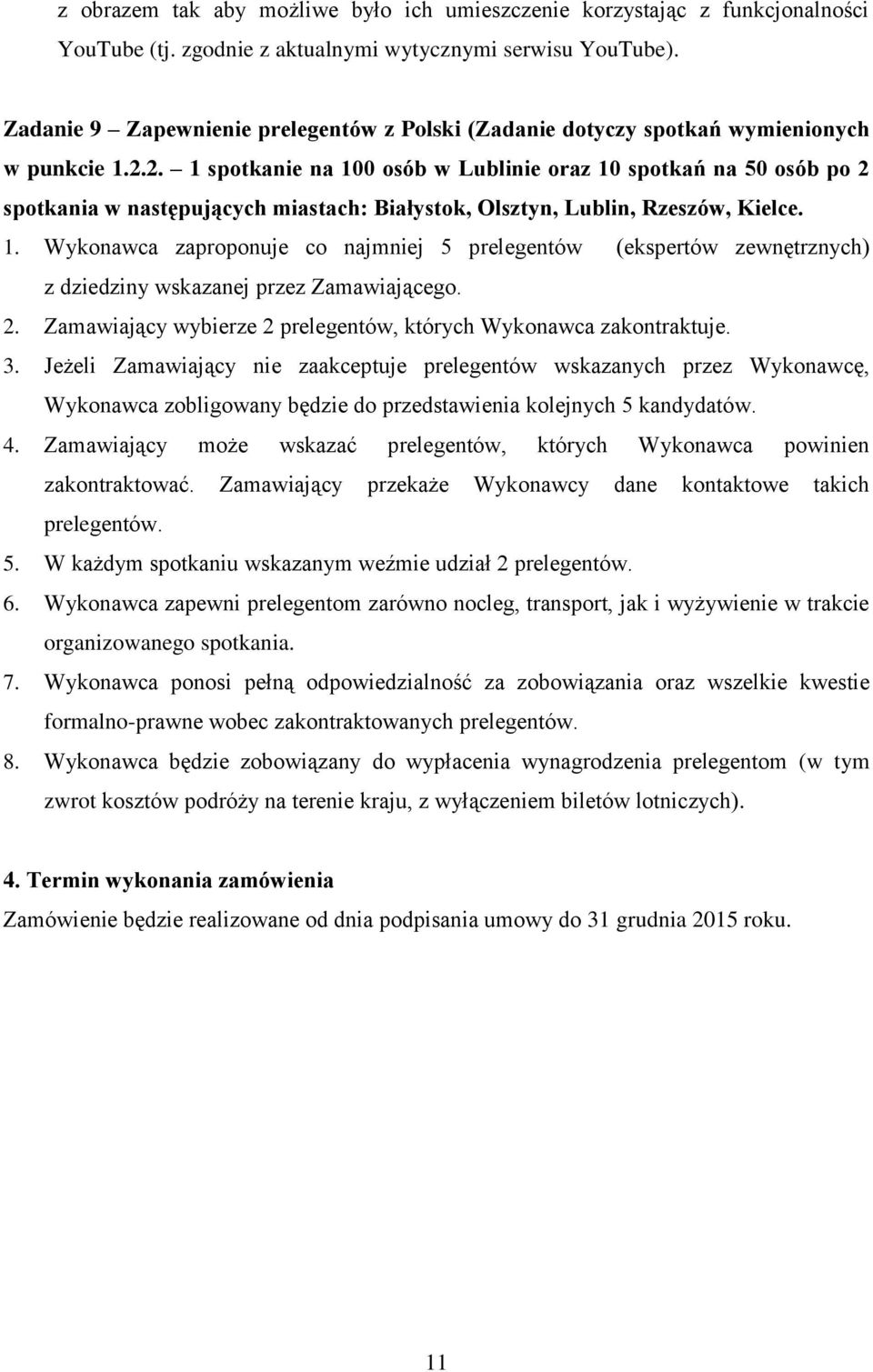 z obrazem tak aby możliwe było ich umieszczenie korzystając z funkcjonalności YouTube (tj. zgodnie z aktualnymi wytycznymi serwisu YouTube).

Zadanie 9 – Zapewnienie prelegentów z Polski (Zadanie dotyczy spotkań wymienionych w punkcie 1.2.2. – 1 spotkanie na 100 osób w Lublinie oraz 10 spotkań na 50 osób po 2 spotkania w następujących miastach: Białystok, Olsztyn, Lublin, Rzeszów, Kielce.

1. Wykonawca zaproponuje co najmniej 5 prelegentów (ekspertów zewnętrznych) z dziedziny wskazanej przez Zamawiającego.
2. Zamawiający wybierze 2 prelegentów, których Wykonawca zakontraktuje.
3. Jeżeli Zamawiający nie zaakceptuje prelegentów wskazanych przez Wykonawcę, Wykonawca zobligowany będzie do przedstawienia kolejnych 5 kandydatów.
4. Zamawiający może wskazać prelegentów, których Wykonawca powinien zakontraktować. Zamawiający przekaże Wykonawcy dane kontaktowe takich prelegentów.
5. W każdym spotkaniu wskazanym weźmie udział 2 prelegentów.
6. Wykonawca zapewni prelegentom zarówno nocleg, transport, jak i wyżywienie w trakcie organizowanego spotkania.
7. Wykonawca ponosi pełną odpowiedzialność za zobowiązania oraz wszelkie kwestie formalno-prawne wobec zakontraktowanych prelegentów.
8. Wykonawca będzie zobowiązany do wypłacenia wynagrodzenia prelegentom (w tym zwrot kosztów podróży na terenie kraju, z wyłączeniem biletów lotniczych).

4. Termin wykonania zamówienia
Zamówienie będzie realizowane od dnia podpisania umowy do 31 grudnia 2015 roku.

11